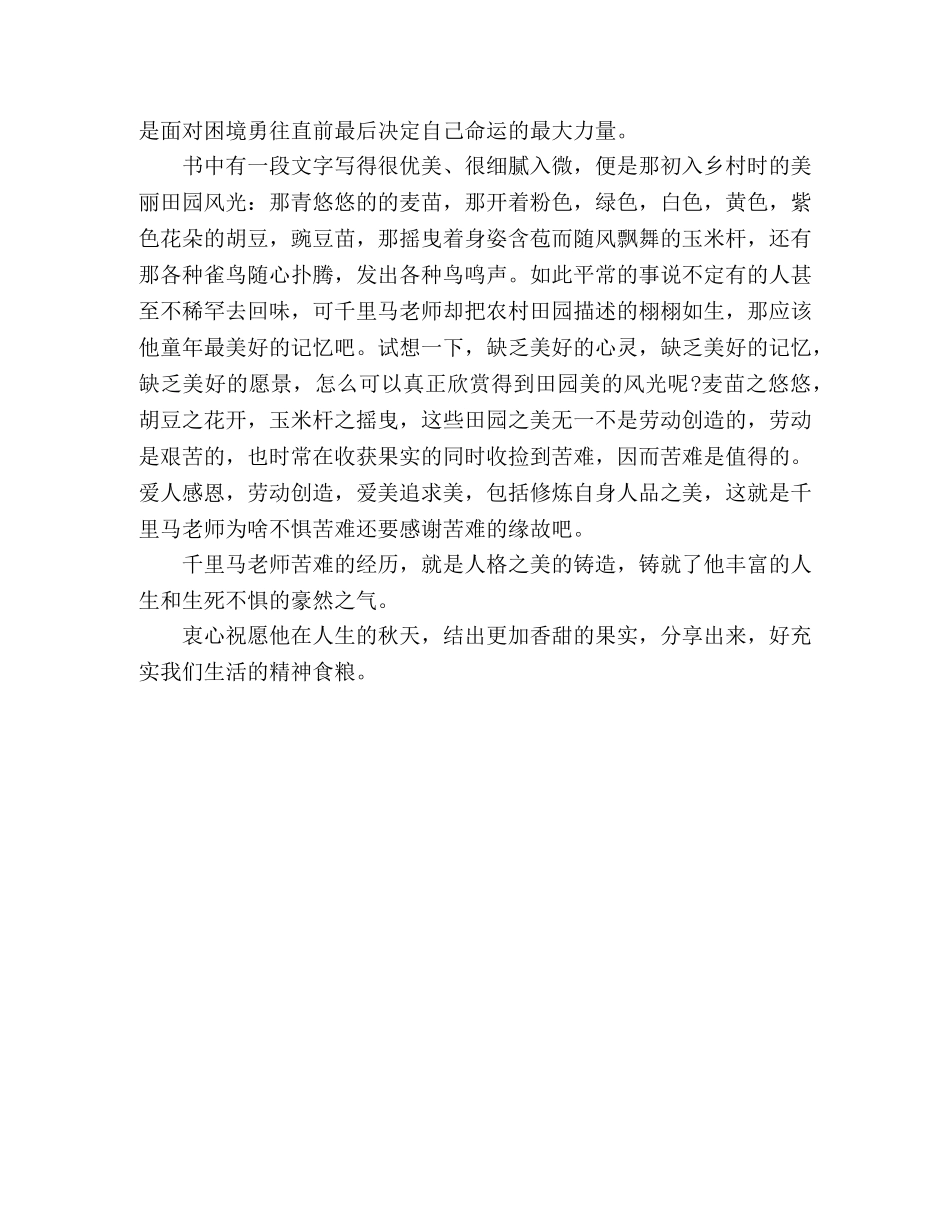 是面对困境勇往直前最后决定自己命运的最大力量。

书中有一段文字写得很优美、很细腻入微，便是那初入乡村时的美丽田园风光：那青悠悠的的麦苗，那开着粉色，绿色，白色，黄色，紫色花朵的胡豆，豌豆苗，那摇曳着身姿含苞而随风飘舞的玉米杆，还有那各种雀鸟随心扑腾，发出各种鸟鸣声。如此平常的事说不定有的人甚至不稀罕去回味，可千里马老师却把农村田园描述的栩栩如生，那应该他童年最美好的记忆吧。试想一下，缺乏美好的心灵，缺乏美好的记忆，缺乏美好的愿景，怎么可以真正欣赏得到田园美的风光呢?麦苗之悠悠，胡豆之花开，玉米杆之摇曳，这些田园之美无一不是劳动创造的，劳动是艰苦的，也时常在收获果实的同时收捡到苦难，因而苦难是值得的。爱人感恩，劳动创造，爱美追求美，包括修炼自身人品之美，这就是千里马老师为啥不惧苦难还要感谢苦难的缘故吧。

千里马老师苦难的经历，就是人格之美的铸造，铸就了他丰富的人生和生死不惧的豪然之气。

衷心祝愿他在人生的秋天，结出更加香甜的果实，分享出来，好充实我们生活的精神食粮。